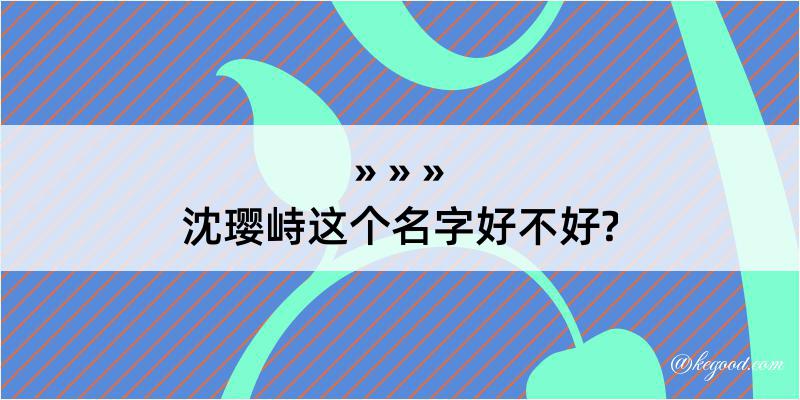 » » »

沈璎峙这个名字好不好?

@kegood.com